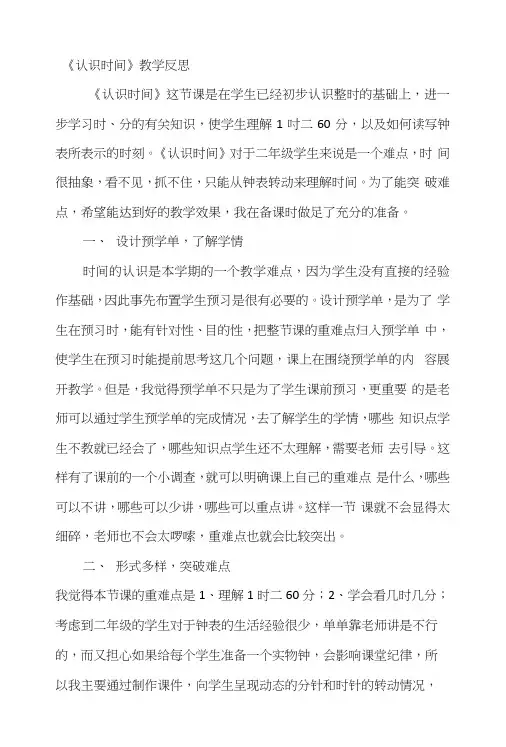 《认识时间》教学反思

《认识时间》这节课是在学生已经初步认识整时的基础上，进一步学习时、分的有关知识，使学生理解 1 时二 60 分，以及如何读写钟表所表示的时刻。《认识时间》对于二年级学生来说是一个难点，时 间很抽象，看不见，抓不住，只能从钟表转动来理解时间。为了能突 破难点，希望能达到好的教学效果，我在备课时做足了充分的准备。

一、 设计预学单，了解学情

时间的认识是本学期的一个教学难点，因为学生没有直接的经验作基础，因此事先布置学生预习是很有必要的。设计预学单，是为了 学生在预习时，能有针对性、目的性，把整节课的重难点归入预学单 中，使学生在预习时能提前思考这几个问题，课上在围绕预学单的内 容展开教学。但是，我觉得预学单不只是为了学生课前预习，更重要 的是老师可以通过学生预学单的完成情况，去了解学生的学情，哪些 知识点学生不教就已经会了，哪些知识点学生还不太理解，需要老师 去引导。这样有了课前的一个小调查，就可以明确课上自己的重难点 是什么，哪些可以不讲，哪些可以少讲，哪些可以重点讲。这样一节 课就不会显得太细碎，老师也不会太啰嗦，重难点也就会比较突出。

二、 形式多样，突破难点

我觉得本节课的重难点是 1、理解 1 时二 60 分；2、学会看几时几分；考虑到二年级的学生对于钟表的生活经验很少，单单靠老师讲是不行的，而又担心如果给每个学生准备一个实物钟，会影响课堂纪律，所以我主要通过制作课件，向学生呈现动态的分针和时针的转动情况，